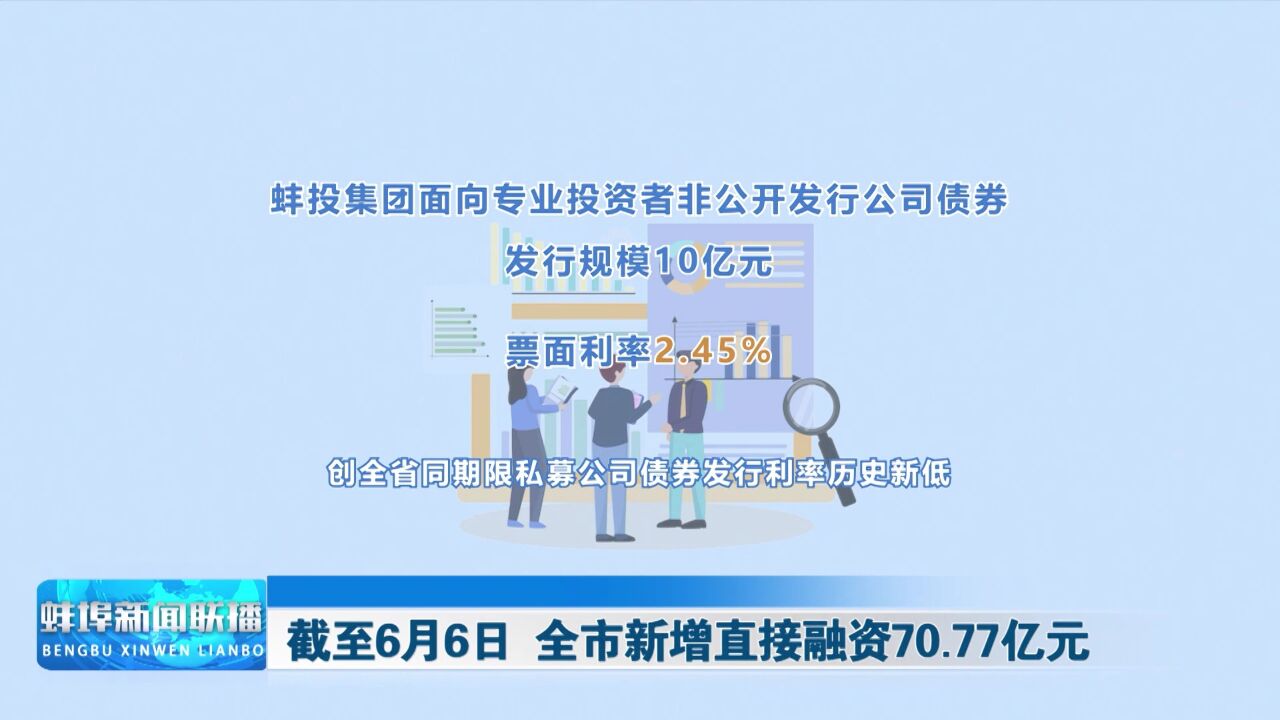 蚌投集团面向专业投资者非公开发行公司债券

发行规模10亿元

票面利率2.45%

创全省同期限私募公司债券发行利率历史新低

蚌埠新闻联播
BENGBU XINWEN LIANBO

截至6月6日 全市新增直接融资70.77亿元